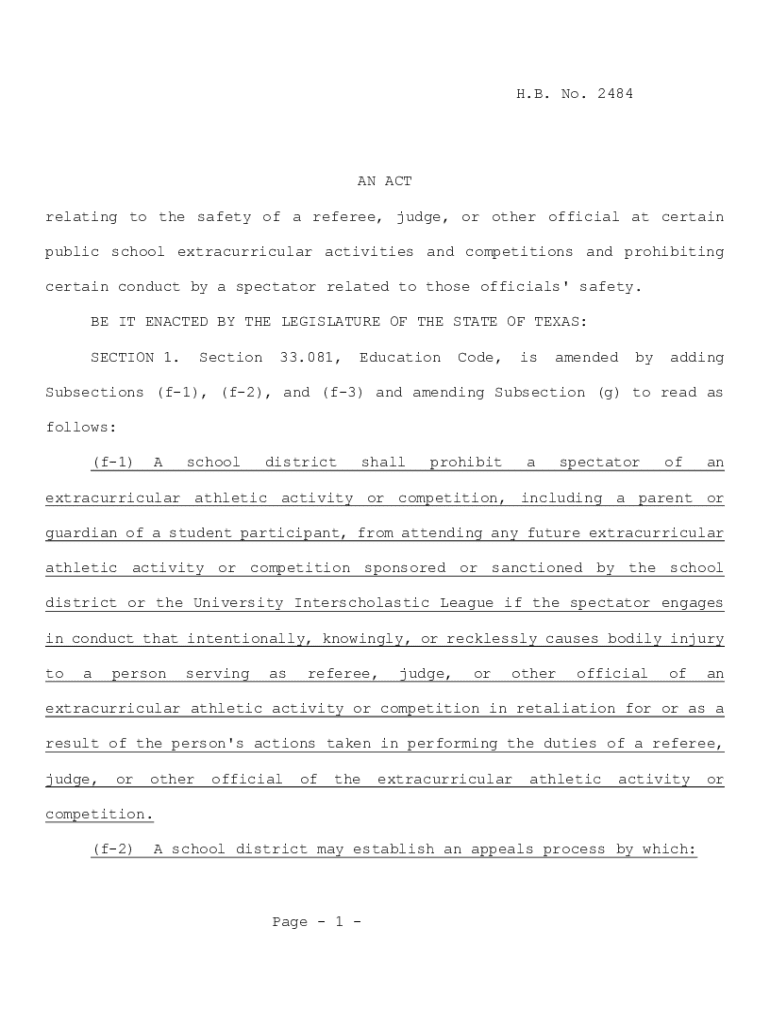 H.B. No. 2484

AN ACT

relating to the safety of a referee, judge, or other official at certain public school extracurricular activities and competitions and prohibiting certain conduct by a spectator related to those officials' safety.

BE IT ENACTED BY THE LEGISLATURE OF THE STATE OF TEXAS:

SECTION 1. Section 33.081, Education Code, is amended by adding Subsections (f-1), (f-2), and (f-3) and amending Subsection (g) to read as follows:

(f-1) A school district shall prohibit a spectator of an extracurricular athletic activity or competition, including a parent or guardian of a student participant, from attending any future extracurricular athletic activity or competition sponsored or sanctioned by the school district or the University Interscholastic League if the spectator engages in conduct that intentionally, knowingly, or recklessly causes bodily injury to a person serving as referee, judge, or other official of an extracurricular athletic activity or competition in retaliation for or as a result of the person's actions taken in performing the duties of a referee, judge, or other official of the extracurricular athletic activity or competition.

(f-2) A school district may establish an appeals process by which:

Page - 1 -